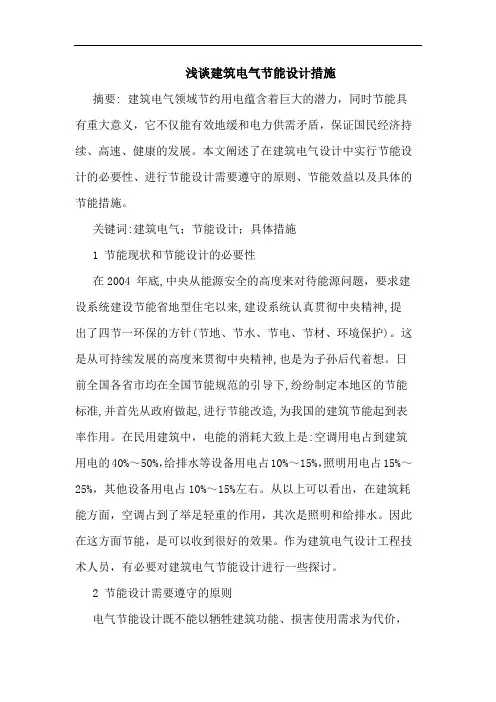 浅谈建筑电气节能设计措施

摘要：建筑电气领域节约用电蕴含着巨大的潜力，同时节能具有重大意义，它不仅能有效地缓和电力供需矛盾，保证国民经济持续、高速、健康的发展。本文阐述了在建筑电气设计中实行节能设计的必要性、进行节能设计需要遵守的原则、节能效益以及具体的节能措施。

关键词:建筑电气；节能设计；具体措施

1 节能现状和节能设计的必要性

在 2004 年底,中央从能源安全的高度来对待能源问题，要求建设系统建设节能省地型住宅以来,建设系统认真贯彻中央精神,提出了四节一环保的方针(节地、节水、节电、节材、环境保护)。这是从可持续发展的高度来贯彻中央精神,也是为子孙后代着想。目前全国各省市均在全国节能规范的引导下,纷纷制定本地区的节能标准,并首先从政府做起,进行节能改造,为我国的建筑节能起到表率作用。在民用建筑中，电能的消耗大致上是:空调用电占到建筑用电的 40%～50%,给排水等设备用电占 10%～15%,照明用电占 15%～25%，其他设备用电占 10%～15%左右。从以上可以看出，在建筑耗能方面，空调占到了举足轻重的作用，其次是照明和给排水。因此在这方面节能，是可以收到很好的效果。作为建筑电气设计工程技术人员，有必要对建筑电气节能设计进行一些探讨。

2 节能设计需要遵守的原则

电气节能设计既不能以牺牲建筑功能、损害使用需求为代价，